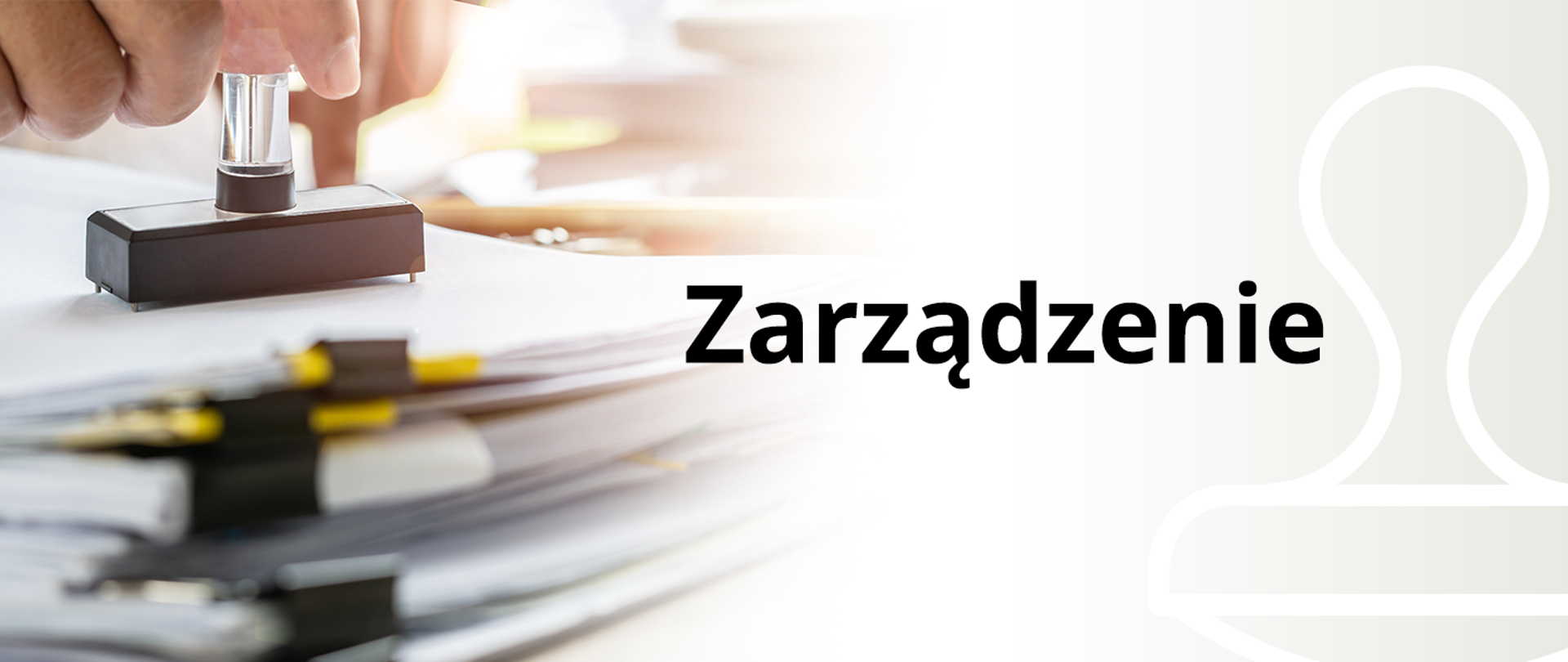 Zarządzenie